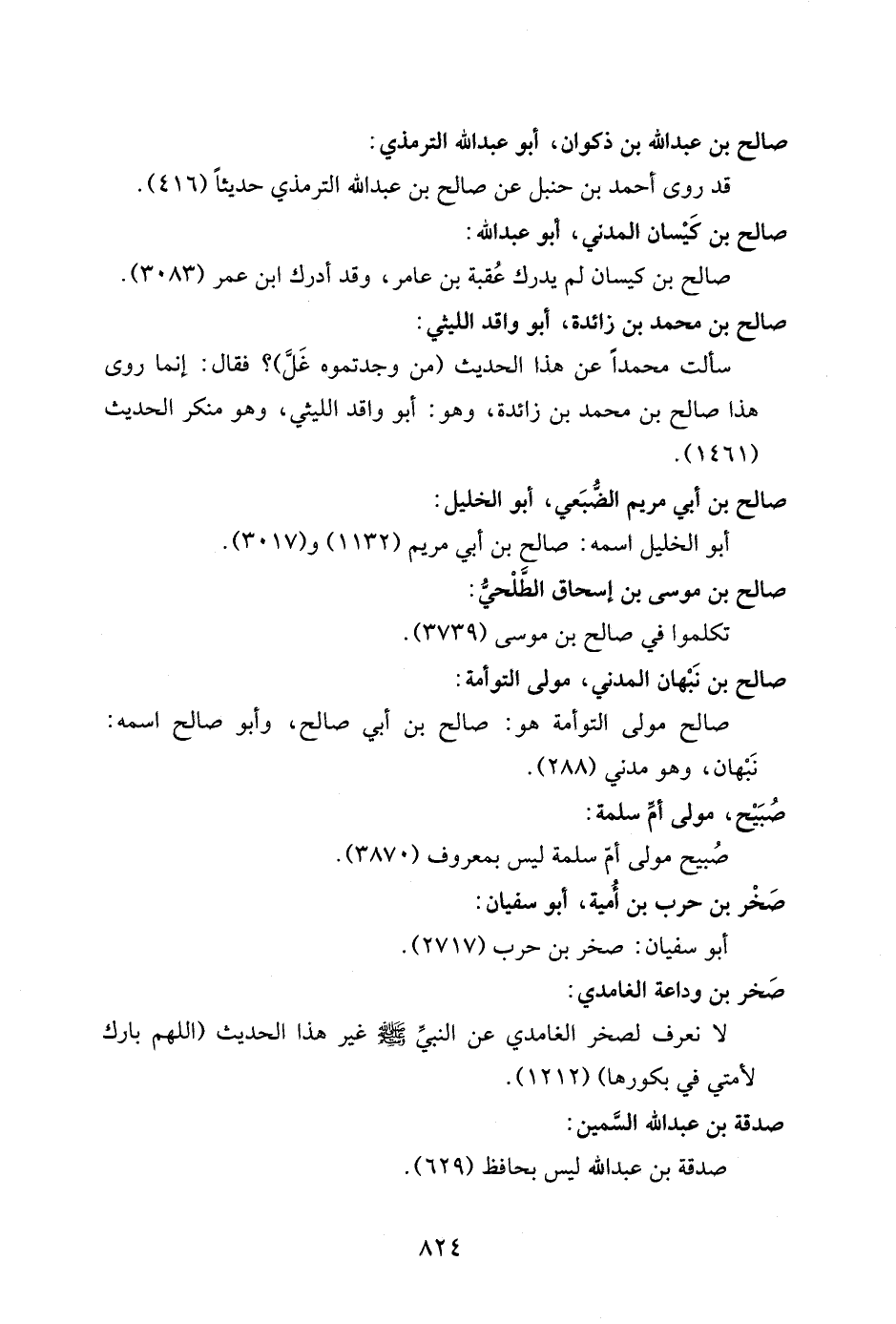 صالح بن عبدالله بن ذكوان، أبو عبدالله الترمذي:

قد روى أحمد بن حنبل عن صالح بن عبدالله الترمذي حديثاً (٤١٦).

صالح بن كَيْسان المدني، أبو عبدالله:

صالح بن كيسان لم يدرك عُقبة بن عامر، وقد أدرك ابن عمر (٣٠٨٣).

صالح بن محمد بن زائدة، أبو واقد الليثي:

سألت محمداً عن هذا الحديث (من وجدتموه غَلَّ)؟ فقال: إنما روى هذا صالح بن محمد بن زائدة، وهو: أبو واقد الليثي، وهو منكر الحديث (١٤٦١).

صالح بن أبي مريم الضُّبَعي، أبو الخليل:

أبو الخليل اسمه: صالح بن أبي مريم (١١٣٢) و(٣٠١٧).

صالح بن موسى بن إسحاق الطَّلْحيُّ:

تكلموا في صالح بن موسى (٣٧٣٩).

صالح بن نَبْهان المدني، مولى التوأمة:

صالح مولى التوأمة هو: صالح بن أبي صالح، وأبو صالح اسمه: نَبْهان، وهو مدني (٢٨٨).

صُبَيْح، مولى أمِّ سلمة:

صُبيح مولى أمّ سلمة ليس بمعروف (٣٨٧٠).

صَخْر بن حرب بن أُمية، أبو سفيان:

أبو سفيان: صخر بن حرب (٢٧١٧).

صَخر بن وداعة الغامدي:

لا نعرف لصخر الغامدي عن النبيِّ ﷺ غير هذا الحديث (اللهم بارك لأمتي في بكورها) (١٢١٢).

صدقة بن عبدالله السَّمين:

صدقة بن عبدالله ليس بحافظ (٦٢٩).

٨٢٤